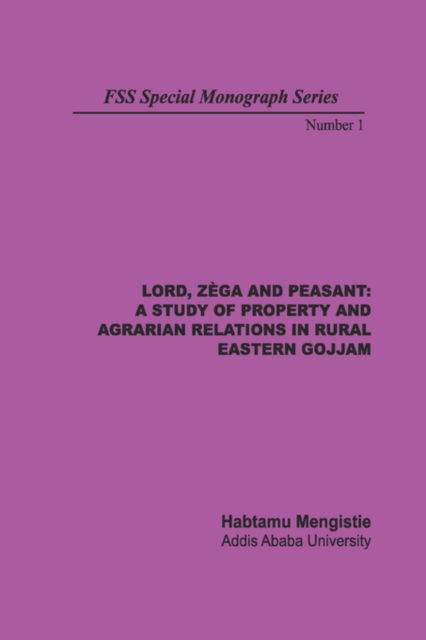 FSS Special Monograph Series

Number 1

LORD, ZÈGA AND PEASANT: A STUDY OF PROPERTY AND AGRARIAN RELATIONS IN RURAL EASTERN GOJJAM

Habtamu Mengistie
Addis Ababa University